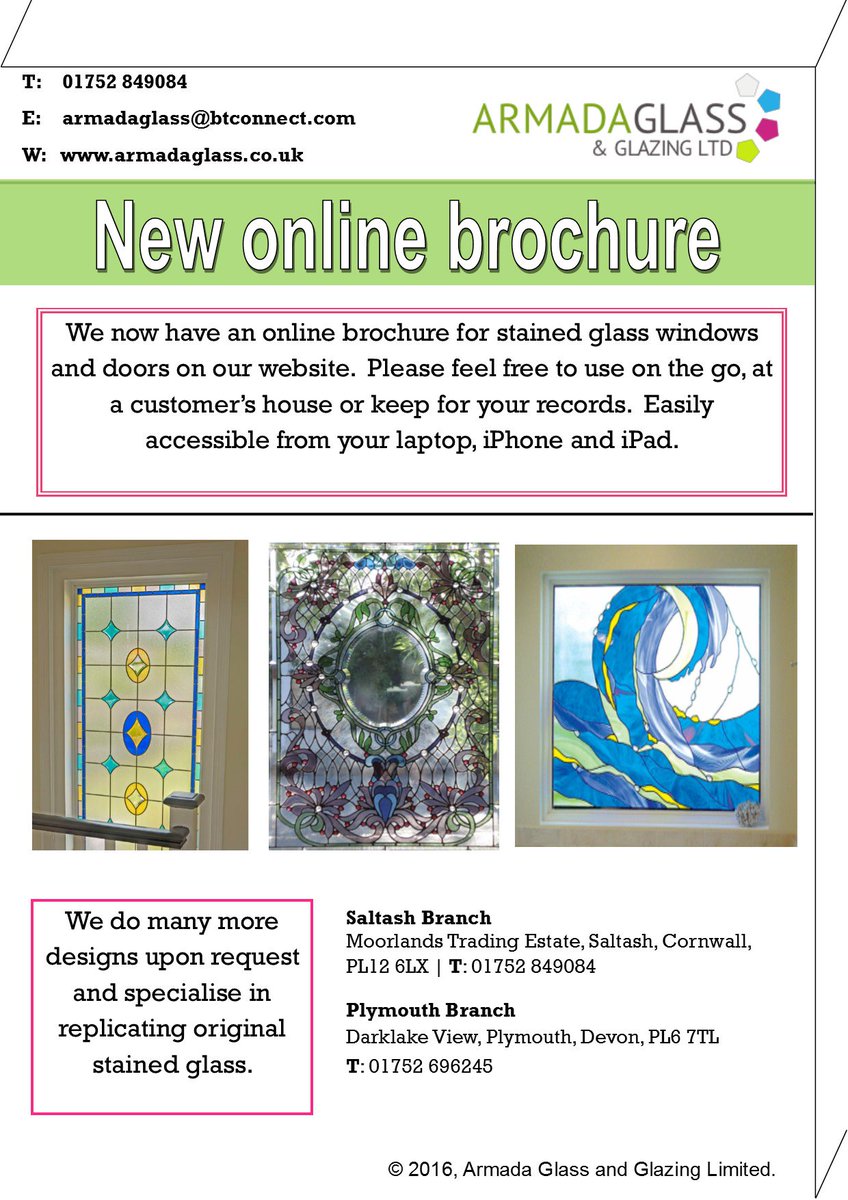 T: 01752 849084

E: armadaglass@btconnect.com

W: www.armadaglass.co.uk

ARMADAGLASS
& GLAZING LTD

New online brochure

We now have an online brochure for stained glass windows and doors on our website. Please feel free to use on the go, at a customer's house or keep for your records. Easily accessible from your laptop, iPhone and iPad.

We do many more designs upon request and specialise in replicating original stained glass.

Saltash Branch
Moorlands Trading Estate, Saltash, Cornwall, PL12 6LX | T: 01752 849084

Plymouth Branch
Darklake View, Plymouth, Devon, PL6 7TL
T: 01752 696245

© 2016, Armada Glass and Glazing Limited.